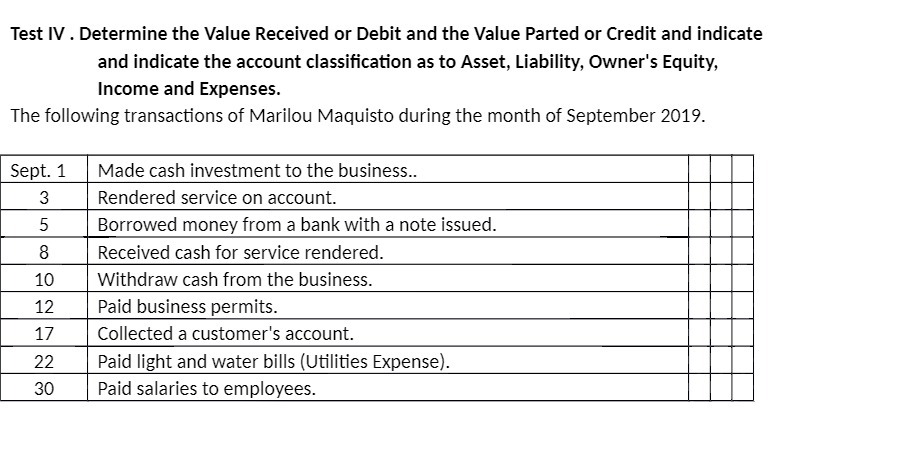 Test IV . Determine the Value Received or Debit and the Value Parted or Credit and indicate and indicate the account classification as to Asset, Liability, Owner's Equity, Income and Expenses.

The following transactions of Marilou Maquisto during the month of September 2019.

| Sept. 1 | Made cash investment to the business.. | | | |
|---|---|---|---|---|
| 3 | Rendered service on account. | | | |
| 5 | Borrowed money from a bank with a note issued. | | | |
| 8 | Received cash for service rendered. | | | |
| 10 | Withdraw cash from the business. | | | |
| 12 | Paid business permits. | | | |
| 17 | Collected a customer's account. | | | |
| 22 | Paid light and water bills (Utilities Expense). | | | |
| 30 | Paid salaries to employees. | | | |